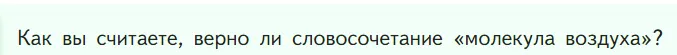 Как вы считаете, верно ли словосочетание «молекула воздуха»?